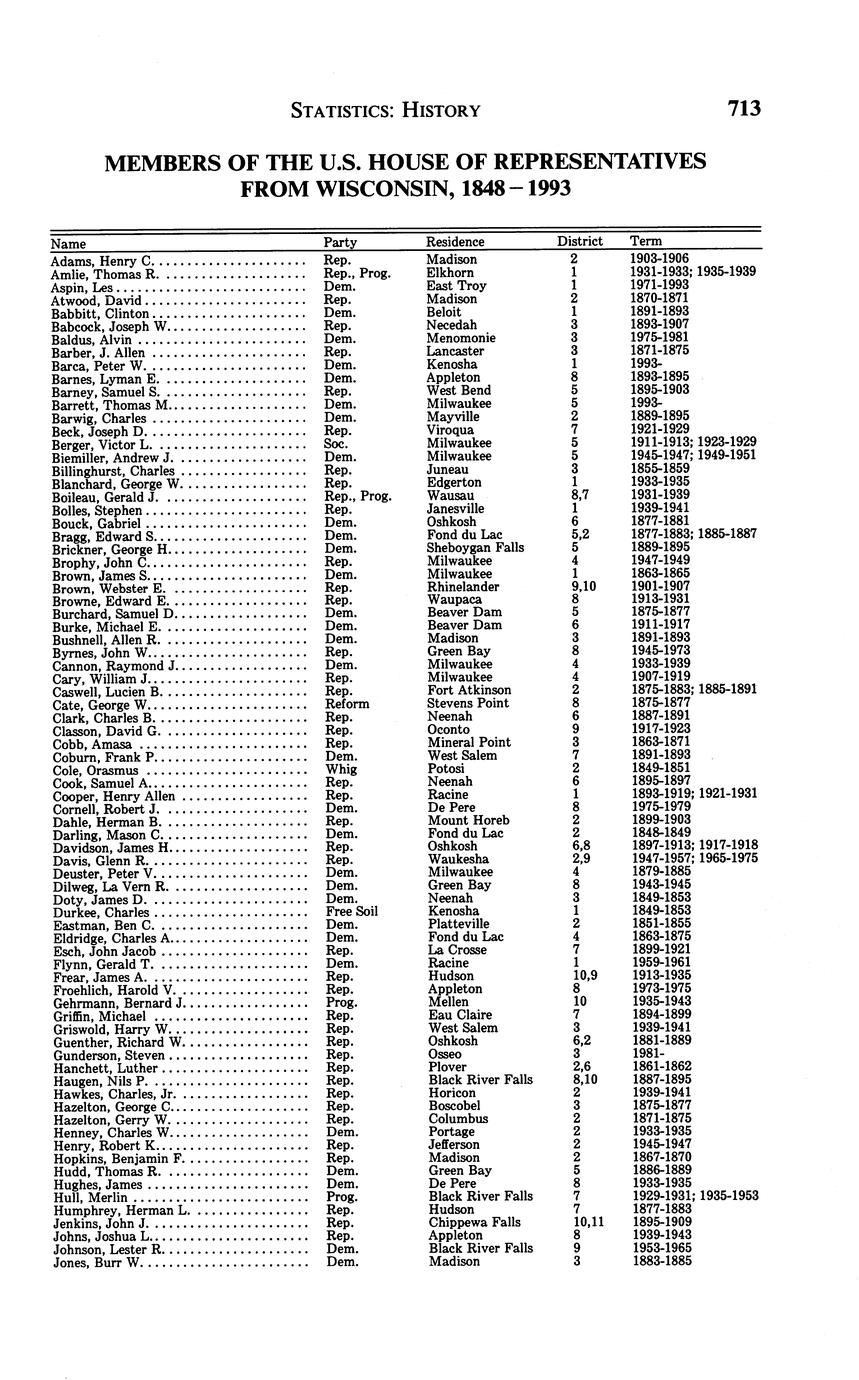 STATISTICS: HISTORY 713

MEMBERS OF THE U.S. HOUSE OF REPRESENTATIVES FROM WISCONSIN, 1848 – 1993

| Name | Party | Residence | District | Term |
|---|---|---|---|---|
| Adams, Henry C. | Rep. | Madison | 2 | 1903-1906 |
| Amlie, Thomas R. | Rep., Prog. | Elkhorn | 1 | 1931-1933; 1935-1939 |
| Aspin, Les | Dem. | East Troy | 1 | 1971-1993 |
| Atwood, David | Rep. | Madison | 2 | 1870-1871 |
| Babbitt, Clinton | Dem. | Beloit | 1 | 1891-1893 |
| Babcock, Joseph W. | Rep. | Necedah | 3 | 1893-1907 |
| Baldus, Alvin | Dem. | Menomonie | 3 | 1975-1981 |
| Barber, J. Allen | Rep. | Lancaster | 3 | 1871-1875 |
| Barca, Peter W. | Dem. | Kenosha | 1 | 1993- |
| Barnes, Lyman E. | Dem. | Appleton | 8 | 1893-1895 |
| Barney, Samuel S. | Rep. | West Bend | 5 | 1895-1903 |
| Barrett, Thomas M. | Dem. | Milwaukee | 5 | 1993- |
| Barwig, Charles | Dem. | Mayville | 2 | 1889-1895 |
| Beck, Joseph D. | Rep. | Viroqua | 7 | 1921-1929 |
| Berger, Victor L. | Soc. | Milwaukee | 5 | 1911-1913; 1923-1929 |
| Biemiller, Andrew J. | Dem. | Milwaukee | 5 | 1945-1947; 1949-1951 |
| Billinghurst, Charles | Rep. | Juneau | 3 | 1855-1859 |
| Blanchard, George W. | Rep. | Edgerton | 1 | 1933-1935 |
| Boileau, Gerald J. | Rep., Prog. | Wausau | 8,7 | 1931-1939 |
| Bolles, Stephen | Rep. | Janesville | 1 | 1939-1941 |
| Bouck, Gabriel | Dem. | Oshkosh | 6 | 1877-1881 |
| Bragg, Edward S. | Dem. | Fond du Lac | 5,2 | 1877-1883; 1885-1887 |
| Brickner, George H. | Dem. | Sheboygan Falls | 5 | 1889-1895 |
| Brophy, John C. | Rep. | Milwaukee | 4 | 1947-1949 |
| Brown, James S. | Dem. | Milwaukee | 1 | 1863-1865 |
| Brown, Webster E. | Rep. | Rhinelander | 9,10 | 1901-1907 |
| Browne, Edward E. | Rep. | Waupaca | 8 | 1913-1931 |
| Burchard, Samuel D. | Dem. | Beaver Dam | 5 | 1875-1877 |
| Burke, Michael E. | Dem. | Beaver Dam | 6 | 1911-1917 |
| Bushnell, Allen R. | Dem. | Madison | 3 | 1891-1893 |
| Byrnes, John W. | Rep. | Green Bay | 8 | 1945-1973 |
| Cannon, Raymond J. | Dem. | Milwaukee | 4 | 1933-1939 |
| Cary, William J. | Rep. | Milwaukee | 4 | 1907-1919 |
| Caswell, Lucien B. | Rep. | Fort Atkinson | 2 | 1875-1883; 1885-1891 |
| Cate, George W. | Reform | Stevens Point | 8 | 1875-1877 |
| Clark, Charles B. | Rep. | Neenah | 6 | 1887-1891 |
| Classon, David G. | Rep. | Oconto | 9 | 1917-1923 |
| Cobb, Amasa | Rep. | Mineral Point | 3 | 1863-1871 |
| Coburn, Frank P. | Dem. | West Salem | 7 | 1891-1893 |
| Cole, Orasmus | Whig | Potosi | 2 | 1849-1851 |
| Cook, Samuel A. | Rep. | Neenah | 6 | 1895-1897 |
| Cooper, Henry Allen | Rep. | Racine | 1 | 1893-1919; 1921-1931 |
| Cornell, Robert J. | Dem. | De Pere | 8 | 1975-1979 |
| Dahle, Herman B. | Rep. | Mount Horeb | 2 | 1899-1903 |
| Darling, Mason C. | Dem. | Fond du Lac | 2 | 1848-1849 |
| Davidson, James H. | Rep. | Oshkosh | 6,8 | 1897-1913; 1917-1918 |
| Davis, Glenn R. | Rep. | Waukesha | 2,9 | 1947-1957; 1965-1975 |
| Deuster, Peter V. | Dem. | Milwaukee | 4 | 1879-1885 |
| Dilweg, La Vern R. | Dem. | Green Bay | 8 | 1943-1945 |
| Doty, James D. | Dem. | Neenah | 3 | 1849-1853 |
| Durkee, Charles | Free Soil | Kenosha | 1 | 1849-1853 |
| Eastman, Ben C. | Dem. | Platteville | 2 | 1851-1855 |
| Eldridge, Charles A. | Dem. | Fond du Lac | 4 | 1863-1875 |
| Esch, John Jacob | Rep. | La Crosse | 7 | 1899-1921 |
| Flynn, Gerald T. | Dem. | Racine | 1 | 1959-1961 |
| Frear, James A. | Rep. | Hudson | 10,9 | 1913-1935 |
| Froehlich, Harold V. | Rep. | Appleton | 8 | 1973-1975 |
| Gehrmann, Bernard J. | Prog. | Mellen | 10 | 1935-1943 |
| Griffin, Michael | Rep. | Eau Claire | 7 | 1894-1899 |
| Griswold, Harry W. | Rep. | West Salem | 3 | 1939-1941 |
| Guenther, Richard W. | Rep. | Oshkosh | 6,2 | 1881-1889 |
| Gunderson, Steven | Rep. | Osseo | 3 | 1981- |
| Hanchett, Luther | Rep. | Plover | 2,6 | 1861-1862 |
| Haugen, Nils P. | Rep. | Black River Falls | 8,10 | 1887-1895 |
| Hawkes, Charles, Jr. | Rep. | Horicon | 2 | 1939-1941 |
| Hazelton, George C. | Rep. | Boscobel | 3 | 1875-1877 |
| Hazelton, Gerry W. | Rep. | Columbus | 2 | 1871-1875 |
| Henney, Charles W. | Dem. | Portage | 2 | 1933-1935 |
| Henry, Robert K. | Rep. | Jefferson | 2 | 1945-1947 |
| Hopkins, Benjamin F. | Rep. | Madison | 2 | 1867-1870 |
| Hudd, Thomas R. | Dem. | Green Bay | 5 | 1886-1889 |
| Hughes, James | Dem. | De Pere | 8 | 1933-1935 |
| Hull, Merlin | Prog. | Black River Falls | 7 | 1929-1931; 1935-1953 |
| Humphrey, Herman L. | Rep. | Hudson | 7 | 1877-1883 |
| Jenkins, John J. | Rep. | Chippewa Falls | 10,11 | 1895-1909 |
| Johns, Joshua L. | Rep. | Appleton | 8 | 1939-1943 |
| Johnson, Lester R. | Dem. | Black River Falls | 9 | 1953-1965 |
| Jones, Burr W. | Dem. | Madison | 3 | 1883-1885 |